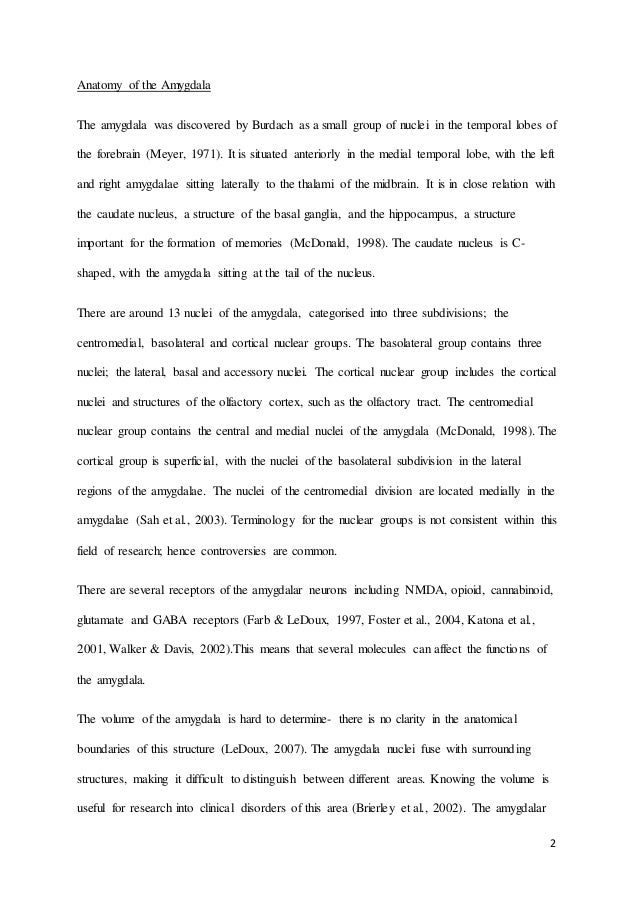 Anatomy of the Amygdala

The amygdala was discovered by Burdach as a small group of nuclei in the temporal lobes of the forebrain (Meyer, 1971). It is situated anteriorly in the medial temporal lobe, with the left and right amygdalae sitting laterally to the thalami of the midbrain. It is in close relation with the caudate nucleus, a structure of the basal ganglia, and the hippocampus, a structure important for the formation of memories (McDonald, 1998). The caudate nucleus is C-shaped, with the amygdala sitting at the tail of the nucleus.

There are around 13 nuclei of the amygdala, categorised into three subdivisions; the centromedial, basolateral and cortical nuclear groups. The basolateral group contains three nuclei; the lateral, basal and accessory nuclei. The cortical nuclear group includes the cortical nuclei and structures of the olfactory cortex, such as the olfactory tract. The centromedial nuclear group contains the central and medial nuclei of the amygdala (McDonald, 1998). The cortical group is superficial, with the nuclei of the basolateral subdivision in the lateral regions of the amygdalae. The nuclei of the centromedial division are located medially in the amygdalae (Sah et al., 2003). Terminology for the nuclear groups is not consistent within this field of research; hence controversies are common.

There are several receptors of the amygdalar neurons including NMDA, opioid, cannabinoid, glutamate and GABA receptors (Farb & LeDoux, 1997, Foster et al., 2004, Katona et al., 2001, Walker & Davis, 2002).This means that several molecules can affect the functions of the amygdala.

The volume of the amygdala is hard to determine- there is no clarity in the anatomical boundaries of this structure (LeDoux, 2007). The amygdala nuclei fuse with surrounding structures, making it difficult to distinguish between different areas. Knowing the volume is useful for research into clinical disorders of this area (Brierley et al., 2002). The amygdalar

2